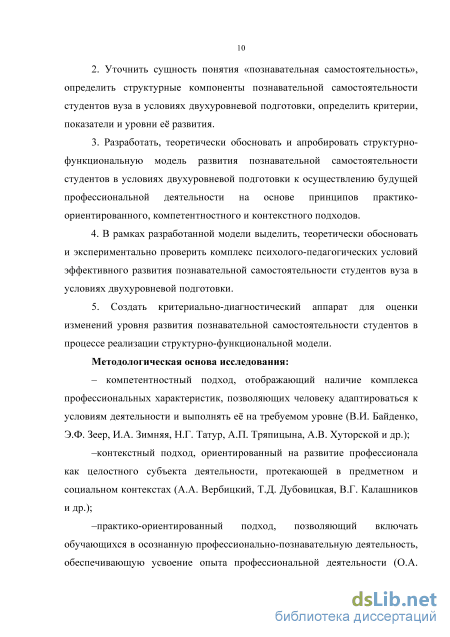 10

2. Уточнить сущность понятия «познавательная самостоятельность», определить структурные компоненты познавательной самостоятельности студентов вуза в условиях двухуровневой подготовки, определить критерии, показатели и уровни её развития.

3. Разработать, теоретически обосновать и апробировать структурно-функциональную модель развития познавательной самостоятельности студентов в условиях двухуровневой подготовки к осуществлению будущей профессиональной деятельности на основе принципов практико-ориентированного, компетентностного и контекстного подходов.

4. В рамках разработанной модели выделить, теоретически обосновать и экспериментально проверить комплекс психолого-педагогических условий эффективного развития познавательной самостоятельности студентов вуза в условиях двухуровневой подготовки.

5. Создать критериально-диагностический аппарат для оценки изменений уровня развития познавательной самостоятельности студентов в процессе реализации структурно-функциональной модели.

Методологическая основа исследования:

– компетентностный подход, отображающий наличие комплекса профессиональных характеристик, позволяющих человеку адаптироваться к условиям деятельности и выполнять её на требуемом уровне (В.И. Байденко, Э.Ф. Зеер, И.А. Зимняя, Н.Г. Татур, А.П. Тряпицына, А.В. Хуторской и др.);

–контекстный подход, ориентированный на развитие профессионала как целостного субъекта деятельности, протекающей в предметном и социальном контекстах (А.А. Вербицкий, Т.Д. Дубовицкая, В.Г. Калашников и др.);

–практико-ориентированный подход, позволяющий включать обучающихся в осознанную профессионально-познавательную деятельность, обеспечивающую усвоение опыта профессиональной деятельности (О.А.

dsLib.net
библиотека диссертаций